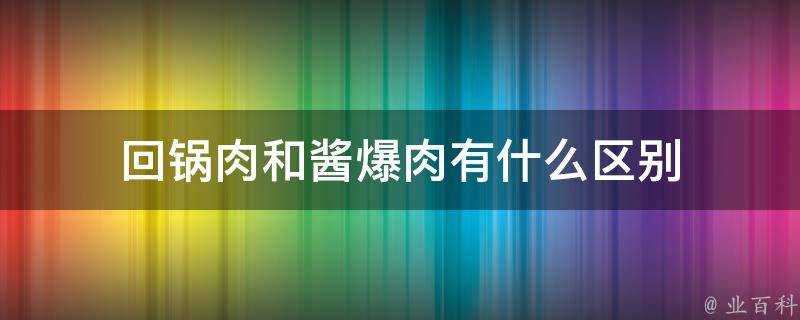 回锅肉和酱爆肉有什么区别

@ 业百科